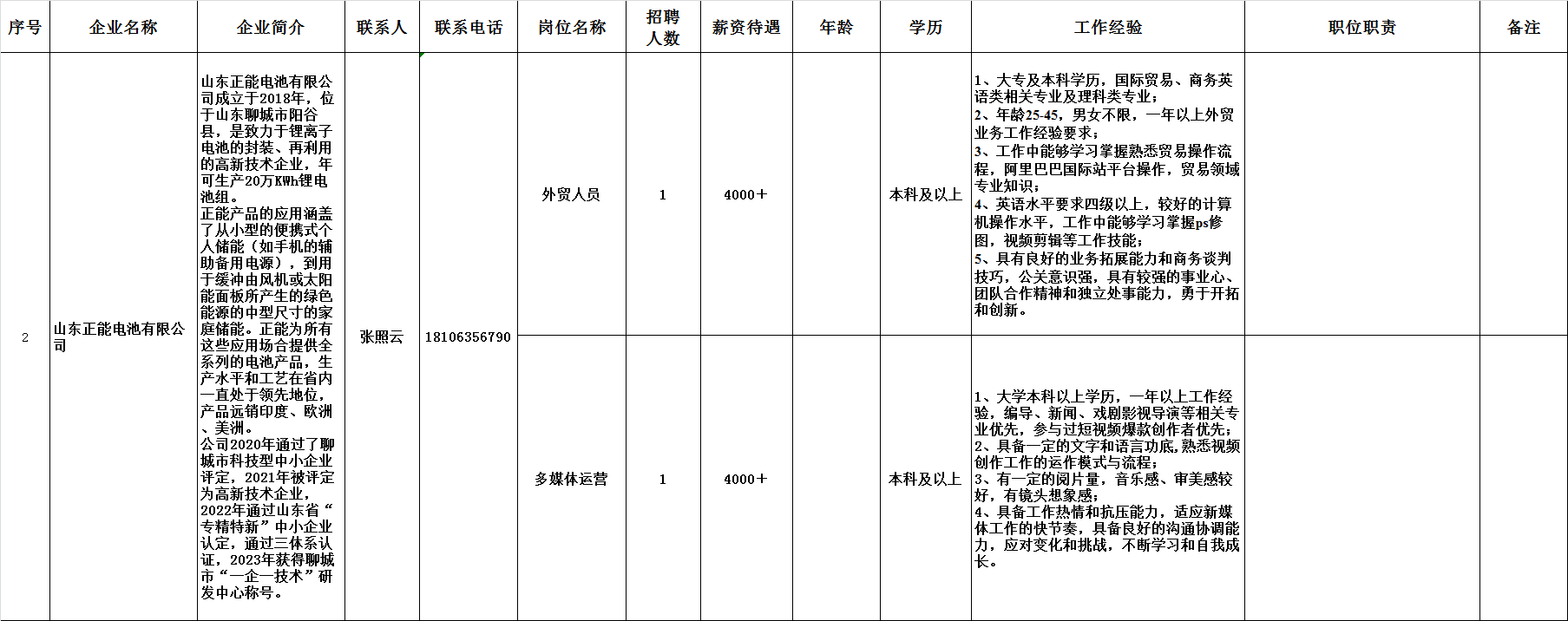 | 序号 | 企业名称 | 企业简介 | 联系人 | 联系电话 | 岗位名称 | 招聘人数 | 薪资待遇 | 年龄 | 学历 | 工作经验 | 职位职责 | 备注 |
|---|---|---|---|---|---|---|---|---|---|---|---|---|
| 2 | 山东正能电池有限公司 | 山东正能电池有限公司成立于2018年，位于山东聊城市阳谷县，是致力于锂离子电池的封装、再利用的高新技术企业，年可生产20万KWh锂电池组。正能产品的应用涵盖了从小型的便携式个人储能（如手机的辅助备用电源），到用于缓冲由风机或太阳能面板所产生的绿色能源的中型尺寸的家庭储能。正能为所有这些应用场合提供全系列的电池产品，生产水平和工艺在省内一直处于领先地位，产品远销印度、欧洲、美洲。公司2020年通过了聊城市科技型中小企业评定，2021年被评定为高新技术企业，2022年通过山东省“专精特新”中小企业认定，通过三体系认证，2023年获得聊城市“一企一技术”研发中心称号。 | 张照云 | 18106356790 | 外贸人员 | 1 | 4000＋ |  | 本科及以上 | 1、大专及本科学历，国际贸易、商务英语类相关专业及理科类专业；2、年龄25-45，男女不限，一年以上外贸业务工作经验要求；3、工作中能够学习掌握熟悉贸易操作流程，阿里巴巴国际站平台操作，贸易领域专业知识；4、英语水平要求四级以上，较好的计算机操作水平，工作中能够学习掌握ps修图，视频剪辑等工作技能；5、具有良好的业务拓展能力和商务谈判技巧，公关意识强，具有较强的事业心、团队合作精神和独立处事能力，勇于开拓和创新。 |  |  |
|  |  |  |  |  | 多媒体运营 | 1 | 4000＋ |  | 本科及以上 | 1、大学本科以上学历，一年以上工作经验，编导、新闻、戏剧影视导演等相关专业优先，参与过短视频爆款创作者优先；2、具备一定的文字和语言功底,熟悉视频创作工作的运作模式与流程；3、有一定的阅片量，音乐感、审美感较好，有镜头想象感；4、具备工作热情和抗压能力，适应新媒体工作的快节奏，具备良好的沟通协调能力，应对变化和挑战，不断学习和自我成长。 |  |  |